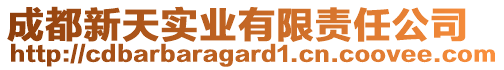 成都新天实业有限责任公司
http://cdbarbaragard1.cn.coovee.com